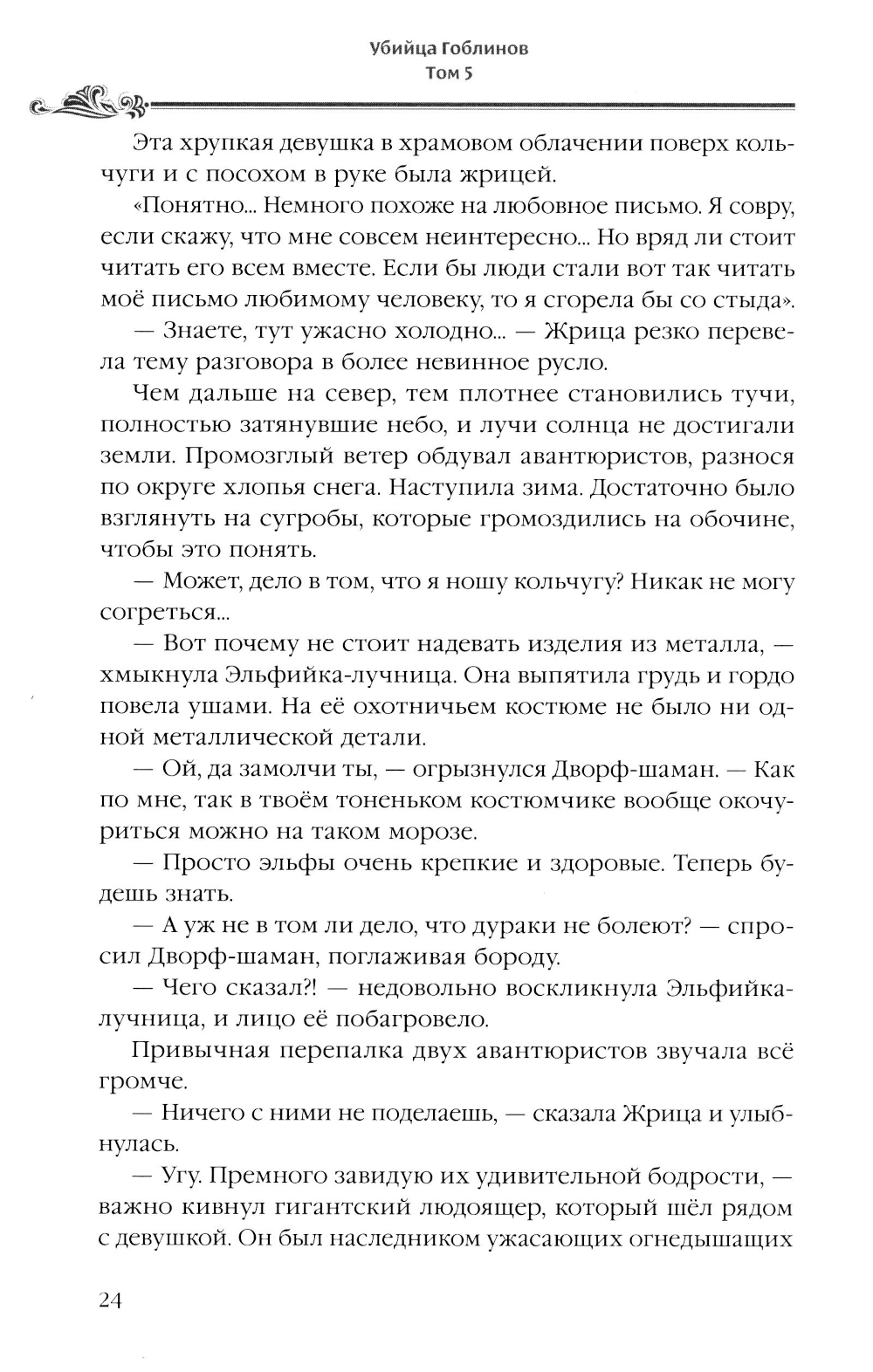 Убийца Гоблинов
Том 5

Эта хрупкая девушка в храмовом облачении поверх кольчуги и с посохом в руке была жрицей.

«Понятно... Немного похоже на любовное письмо. Я совру, если скажу, что мне совсем неинтересно... Но вряд ли стоит читать его всем вместе. Если бы люди стали вот так читать моё письмо любимому человеку, то я сгорела бы со стыда».

— Знаете, тут ужасно холодно... — Жрица резко перевела тему разговора в более невинное русло.

Чем дальше на север, тем плотнее становились тучи, полностью затянувшие небо, и лучи солнца не достигали земли. Промозглый ветер обдувал авантюристов, разнося по округе хлопья снега. Наступила зима. Достаточно было взглянуть на сугробы, которые громоздились на обочине, чтобы это понять.

— Может, дело в том, что я ношу кольчугу? Никак не могу согреться...

— Вот почему не стоит надевать изделия из металла, — хмыкнула Эльфийка-лучница. Она выпятила грудь и гордо повела ушами. На её охотничьем костюме не было ни одной металлической детали.

— Ой, да замолчи ты, — огрызнулся Дворф-шаман. — Как по мне, так в твоём тоненьком костюмчике вообще окочуриться можно на таком морозе.

— Просто эльфы очень крепкие и здоровые. Теперь будешь знать.

— А уж не в том ли дело, что дураки не болеют? — спросил Дворф-шаман, поглаживая бороду.

— Чего сказал?! — недовольно воскликнула Эльфийка-лучница, и лицо её побагровело.

Привычная перепалка двух авантюристов звучала всё громче.

— Ничего с ними не поделаешь, — сказала Жрица и улыбнулась.

— Угу. Премного завидую их удивительной бодрости, — важно кивнул гигантский людоящер, который шёл рядом с девушкой. Он был наследником ужасающих огнедышащих

24